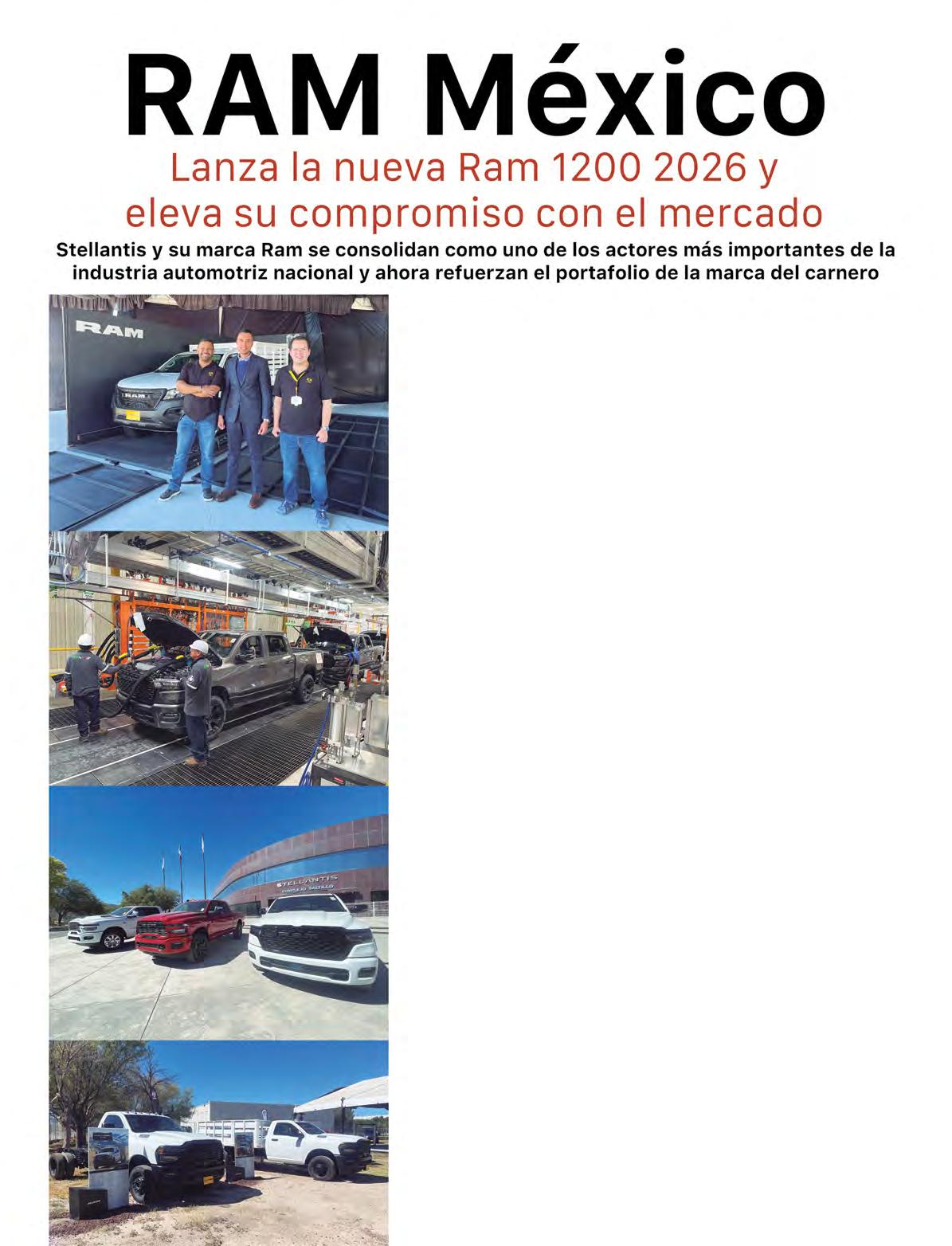 RAM México

Lanza la nueva Ram 1200 2026 y eleva su compromiso con el mercado

Stellantis y su marca Ram se consolidan como uno de los actores más importantes de la industria automotriz nacional y ahora refuerzan el portafolio de la marca del carnero

RAM

RAM

STELLANTIS
COMPLEJO SALTILLO